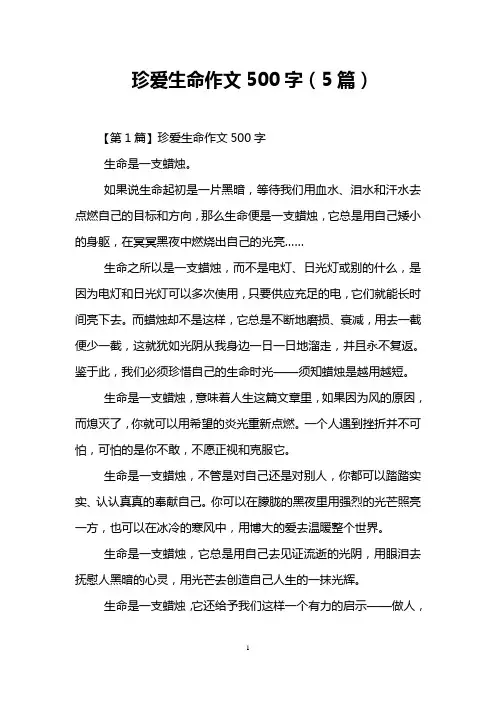 珍爱生命作文 500 字（5 篇）

【第 1 篇】珍爱生命作文 500 字

生命是一支蜡烛。

如果说生命起初是一片黑暗，等待我们用血水、泪水和汗水去点燃自己的目标和方向，那么生命便是一支蜡烛，它总是用自己矮小的身躯，在冥冥黑夜中燃烧出自己的光亮……

生命之所以是一支蜡烛，而不是电灯、日光灯或别的什么，是因为电灯和日光灯可以多次使用，只要供应充足的电，它们就能长时间亮下去。而蜡烛却不是这样，它总是不断地磨损、衰减，用去一截便少一截，这就犹如光阴从我身边一日一日地溜走，并且永不复返。鉴于此，我们必须珍惜自己的生命时光——须知蜡烛是越用越短。

生命是一支蜡烛，意味着人生这篇文章里，如果因为风的原因，而熄灭了，你就可以用希望的炎光重新点燃。一个人遇到挫折并不可怕，可怕的是你不敢，不愿正视和克服它。

生命是一支蜡烛，不管是对自己还是对别人，你都可以踏踏实实、认认真真的奉献自己。你可以在朦胧的黑夜里用强烈的光芒照亮一方，也可以在冰冷的寒风中，用博大的爱去温暖整个世界。

生命是一支蜡烛，它总是用自己去见证流逝的光阴，用眼泪去抚慰人黑暗的心灵，用光芒去创造自己人生的一抹光辉。

生命是一支蜡烛，它还给予我们这样一个有力的启示——做人，

1